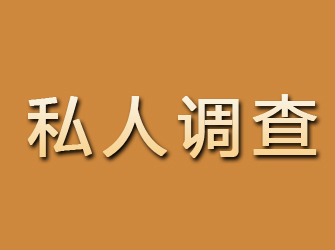 私人调查